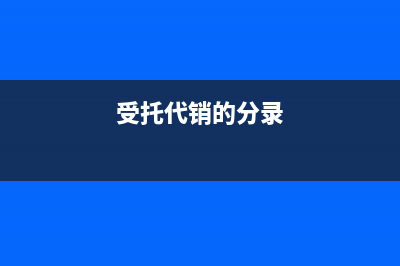 受托代销的分录